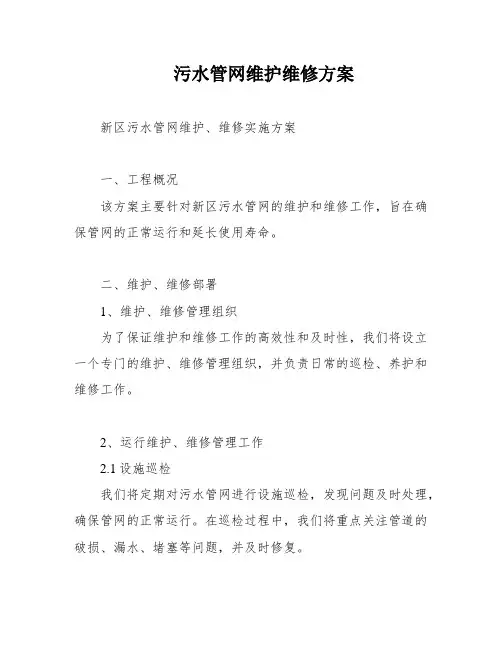 污水管网维护维修方案

新区污水管网维护、维修实施方案

一、工程概况

该方案主要针对新区污水管网的维护和维修工作，旨在确保管网的正常运行和延长使用寿命。

二、维护、维修部署

1、维护、维修管理组织

为了保证维护和维修工作的高效性和及时性，我们将设立一个专门的维护、维修管理组织，并负责日常的巡检、养护和维修工作。

2、运行维护、维修管理工作

2.1 设施巡检

我们将定期对污水管网进行设施巡检，发现问题及时处理，确保管网的正常运行。在巡检过程中，我们将重点关注管道的破损、漏水、堵塞等问题，并及时修复。